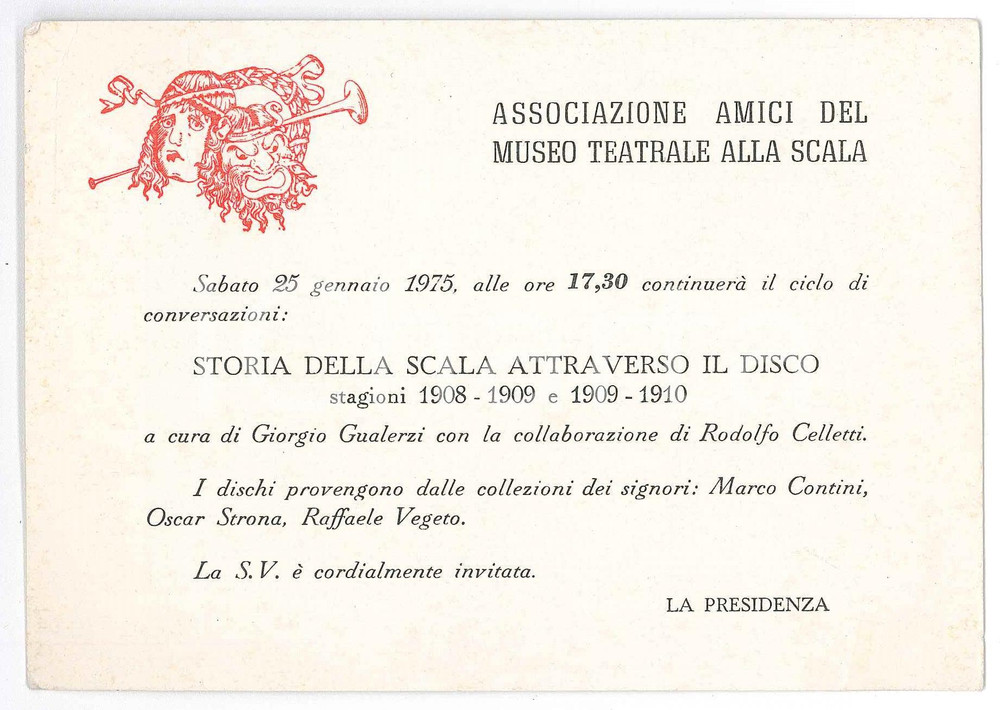 ASSOCIAZIONE AMICI DEL
MUSEO TEATRALE ALLA SCALA

Sabato 25 gennaio 1975, alle ore 17,30 continuerà il ciclo di conversazioni:

STORIA DELLA SCALA ATTRAVERSO IL DISCO
stagioni 1908 - 1909 e 1909 - 1910

a cura di Giorgio Gualerzi con la collaborazione di Rodolfo Celletti.

I dischi provengono dalle collezioni dei signori: Marco Contini, Oscar Strona, Raffaele Vegeto.

La S.V. è cordialmente invitata.

LA PRESIDENZA